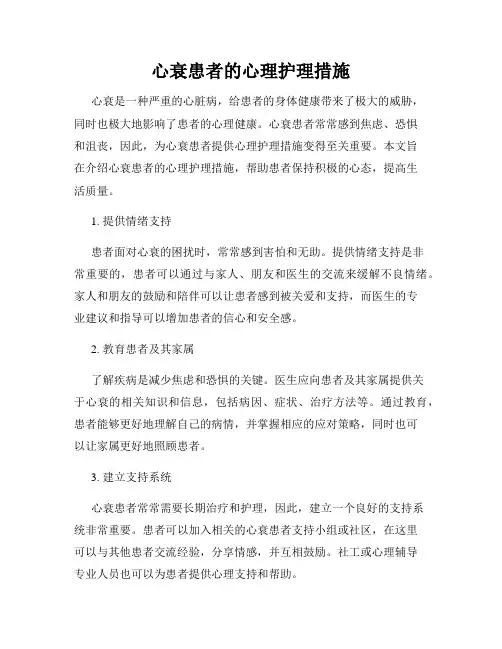 心衰患者的心理护理措施

心衰是一种严重的心脏病，给患者的身体健康带来了极大的威胁，同时也极大地影响了患者的心理健康。心衰患者常常感到焦虑、恐惧和沮丧，因此，为心衰患者提供心理护理措施变得至关重要。本文旨在介绍心衰患者的心理护理措施，帮助患者保持积极的心态，提高生活质量。

1. 提供情绪支持

患者面对心衰的困扰时，常常感到害怕和无助。提供情绪支持是非常重要的，患者可以通过与家人、朋友和医生的交流来缓解不良情绪。家人和朋友的鼓励和陪伴可以让患者感到被关爱和支持，而医生的专业建议和指导可以增加患者的信心和安全感。

2. 教育患者及其家属

了解疾病是减少焦虑和恐惧的关键。医生应向患者及其家属提供关于心衰的相关知识和信息，包括病因、症状、治疗方法等。通过教育，患者能够更好地理解自己的病情，并掌握相应的应对策略，同时也可以让家属更好地照顾患者。

3. 建立支持系统

心衰患者常常需要长期治疗和护理，因此，建立一个良好的支持系统非常重要。患者可以加入相关的心衰患者支持小组或社区，在这里可以与其他患者交流经验，分享情感，并互相鼓励。社工或心理辅导专业人员也可以为患者提供心理支持和帮助。